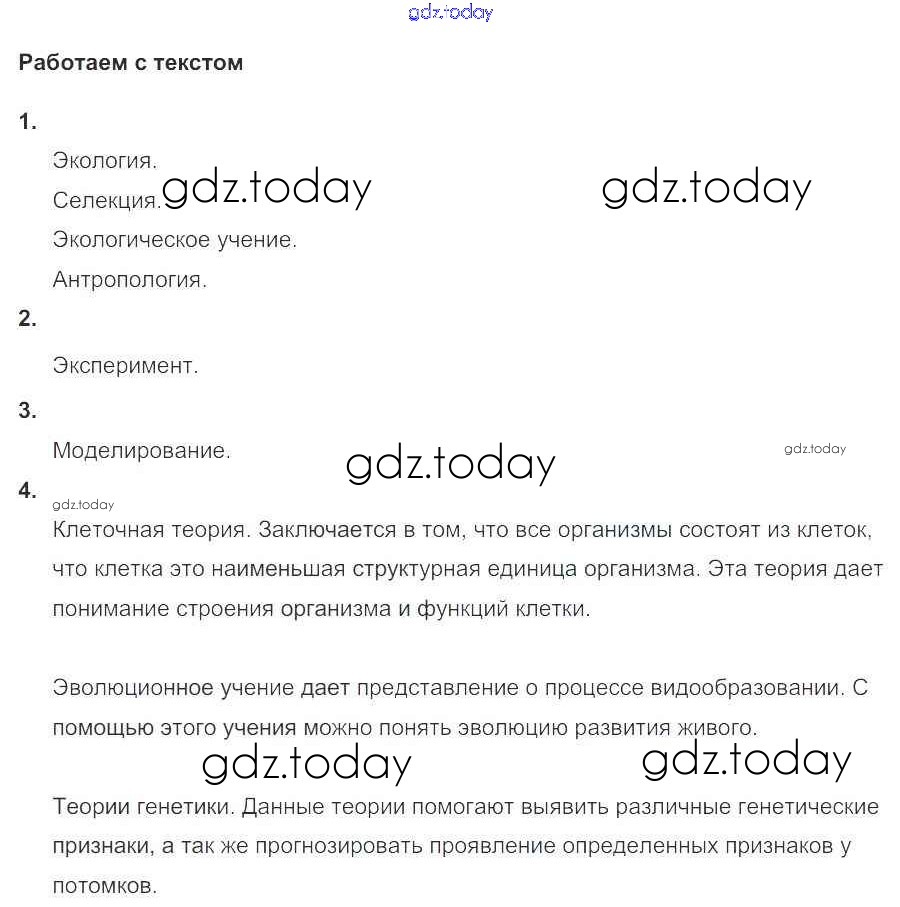 gdz.today

Работаем с текстом

1.

Экология.

Селекция. gdz.today gdz.today

Экологическое учение.

Антропология.

2.

Эксперимент.

3.

Моделирование. gdz.today gdz.today

4.

gdz.today

Клеточная теория. Заключается в том, что все организмы состоят из клеток, что клетка это наименьшая структурная единица организма. Эта теория дает понимание строения организма и функций клетки.

Эволюционное учение дает представление о процессе видообразовании. С помощью этого учения можно понять эволюцию развития живого.

gdz.today gdz.today

Теории генетики. Данные теории помогают выявить различные генетические признаки, а так же прогнозировать проявление определенных признаков у потомков.